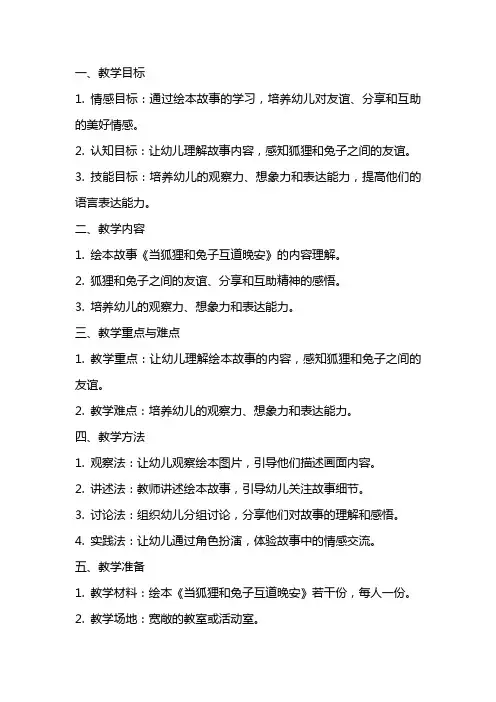 一、教学目标

1. 情感目标：通过绘本故事的学习，培养幼儿对友谊、分享和互助的美好情感。

2. 认知目标：让幼儿理解故事内容，感知狐狸和兔子之间的友谊。

3. 技能目标：培养幼儿的观察力、想象力和表达能力，提高他们的语言表达能力。

二、教学内容

1. 绘本故事《当狐狸和兔子互道晚安》的内容理解。

2. 狐狸和兔子之间的友谊、分享和互助精神的感悟。

3. 培养幼儿的观察力、想象力和表达能力。

三、教学重点与难点

1. 教学重点：让幼儿理解绘本故事的内容，感知狐狸和兔子之间的友谊。

2. 教学难点：培养幼儿的观察力、想象力和表达能力。

四、教学方法

1. 观察法：让幼儿观察绘本图片，引导他们描述画面内容。

2. 讲述法：教师讲述绘本故事，引导幼儿关注故事细节。

3. 讨论法：组织幼儿分组讨论，分享他们对故事的理解和感悟。

4. 实践法：让幼儿通过角色扮演，体验故事中的情感交流。

五、教学准备

1. 教学材料：绘本《当狐狸和兔子互道晚安》若干份，每人一份。

2. 教学场地：宽敞的教室或活动室。